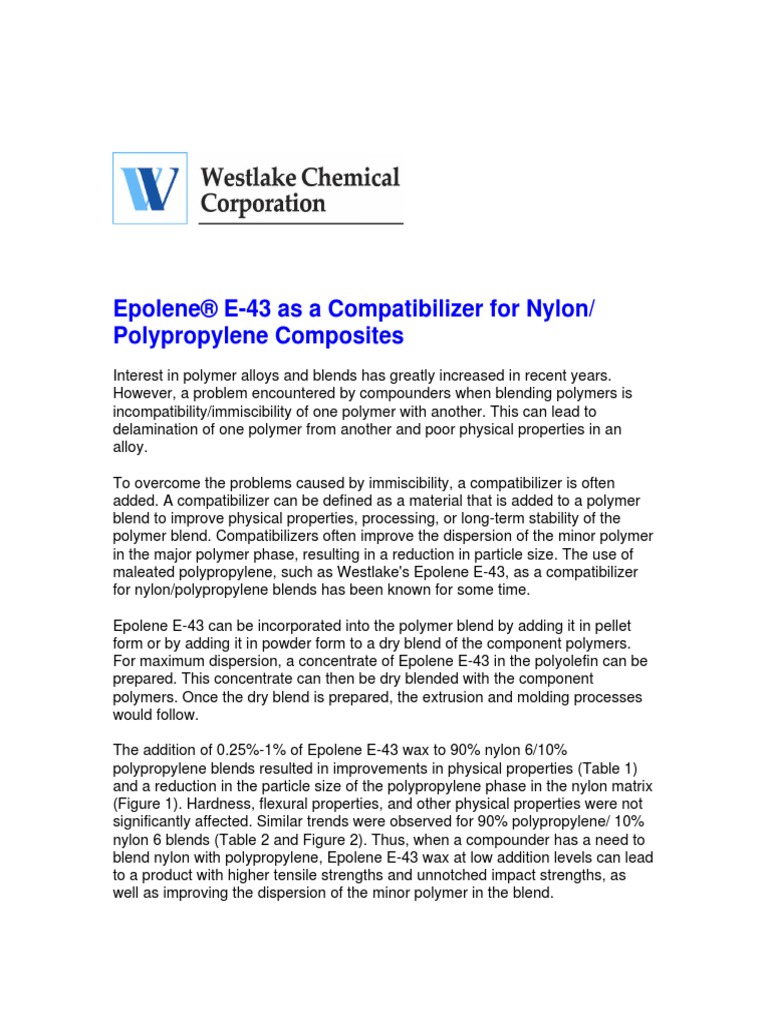 W Westlake Chemical Corporation

Epolene® E-43 as a Compatibilizer for Nylon/ Polypropylene Composites

Interest in polymer alloys and blends has greatly increased in recent years. However, a problem encountered by compounders when blending polymers is incompatibility/immiscibility of one polymer with another. This can lead to delamination of one polymer from another and poor physical properties in an alloy.

To overcome the problems caused by immiscibility, a compatibilizer is often added. A compatibilizer can be defined as a material that is added to a polymer blend to improve physical properties, processing, or long-term stability of the polymer blend. Compatibilizers often improve the dispersion of the minor polymer in the major polymer phase, resulting in a reduction in particle size. The use of maleated polypropylene, such as Westlake's Epolene E-43, as a compatibilizer for nylon/polypropylene blends has been known for some time.

Epolene E-43 can be incorporated into the polymer blend by adding it in pellet form or by adding it in powder form to a dry blend of the component polymers. For maximum dispersion, a concentrate of Epolene E-43 in the polyolefin can be prepared. This concentrate can then be dry blended with the component polymers. Once the dry blend is prepared, the extrusion and molding processes would follow.

The addition of 0.25%-1% of Epolene E-43 wax to 90% nylon 6/10% polypropylene blends resulted in improvements in physical properties (Table 1) and a reduction in the particle size of the polypropylene phase in the nylon matrix (Figure 1). Hardness, flexural properties, and other physical properties were not significantly affected. Similar trends were observed for 90% polypropylene/ 10% nylon 6 blends (Table 2 and Figure 2). Thus, when a compounder has a need to blend nylon with polypropylene, Epolene E-43 wax at low addition levels can lead to a product with higher tensile strengths and unnotched impact strengths, as well as improving the dispersion of the minor polymer in the blend.